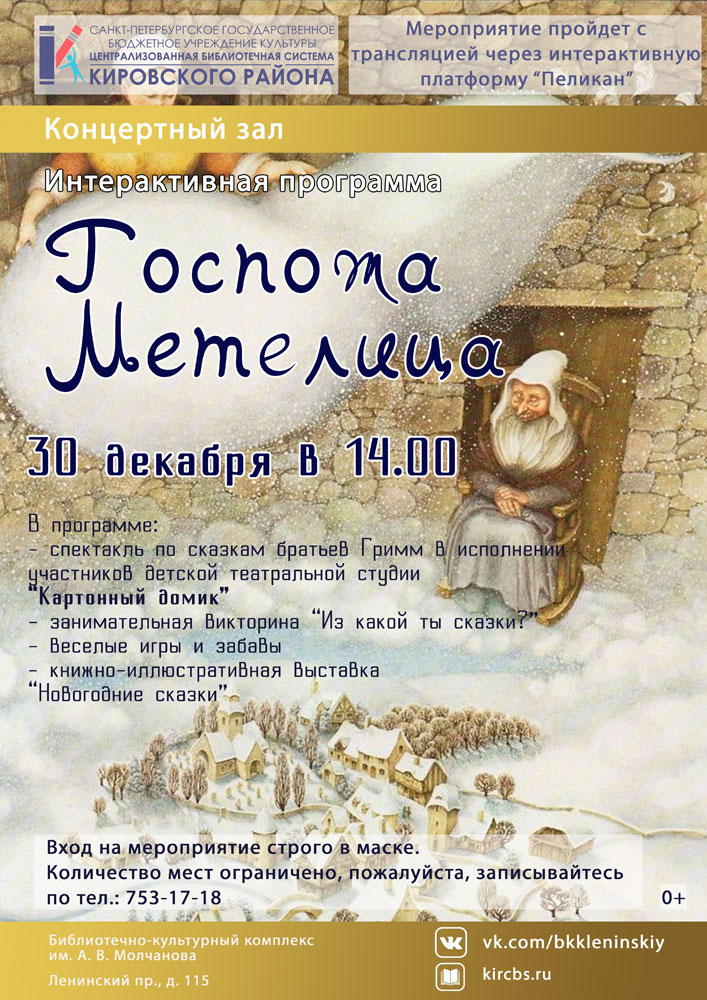 САНКТ-ПЕТЕРБУРГСКОЕ ГОСУДАРСТВЕННОЕ БЮДЖЕТНОЕ УЧРЕЖДЕНИЕ КУЛЬТУРЫ
ЦЕНТРАЛИЗОВАННАЯ БИБЛИОТЕЧНАЯ СИСТЕМА
КИРОВСКОГО РАЙОНА

Мероприятие пройдет с трансляцией через интерактивную платформу "Пеликан"

Концертный зал

Интерактивная программа

Госпожа Метелица

30 декабря в 14.00

В программе:
- спектакль по сказкам братьев Гримм в исполнении участников детской театральной студии "Картонный домик"
- занимательная викторина "Из какой ты сказки?"
- веселые игры и забавы
- книжно-иллюстративная выставка "Новогодние сказки"

Вход на мероприятие строго в маске.
Количество мест ограничено, пожалуйста, записывайтесь по тел.: 753-17-18

0+

Библиотечно-культурный комплекс
им. А. В. Молчанова
Ленинский пр., д. 115

vk.com/bkkleninskiy
kircbs.ru